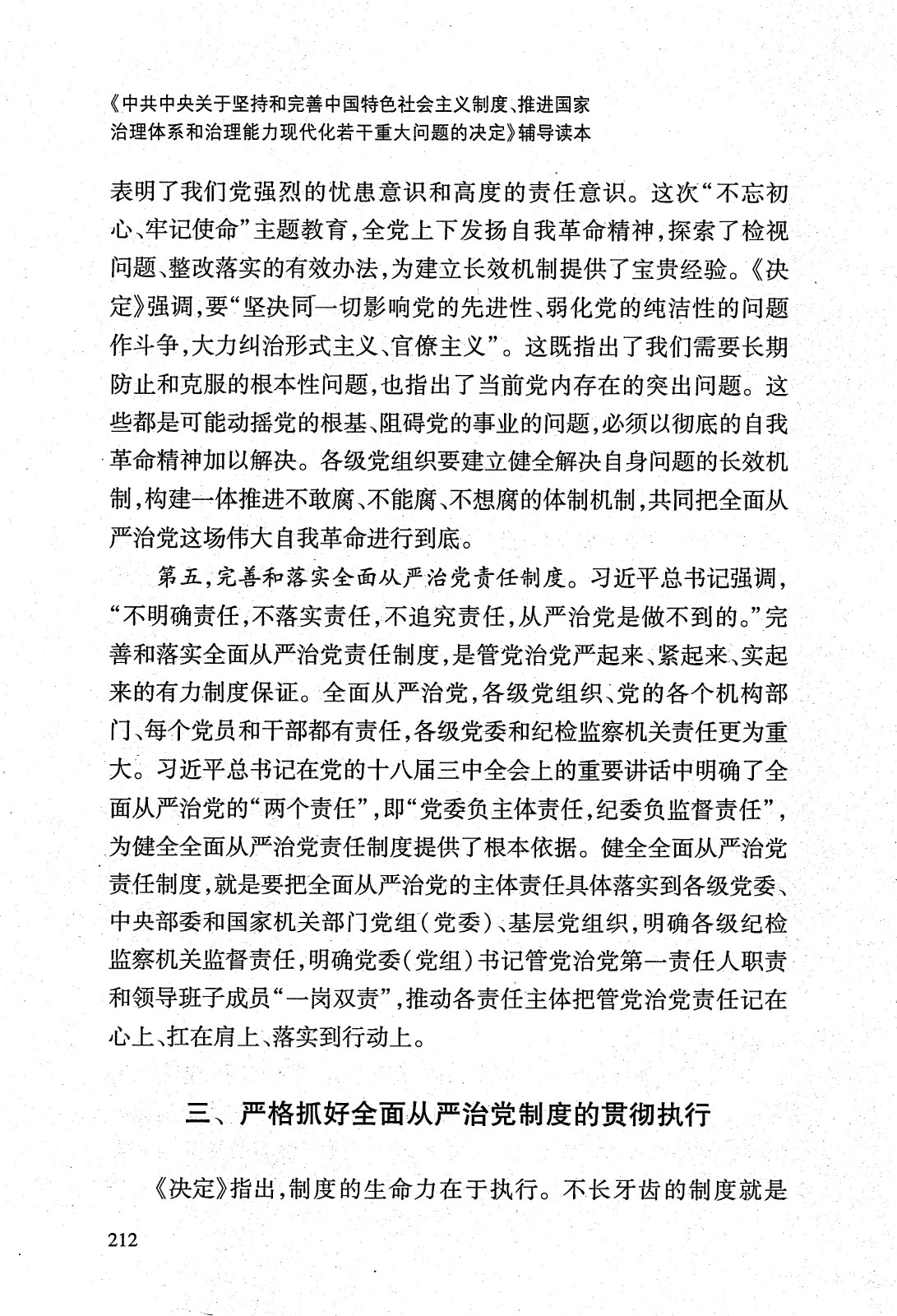 《中共中央关于坚持和完善中国特色社会主义制度、推进国家治理体系和治理能力现代化若干重大问题的决定》辅导读本

表明了我们党强烈的忧患意识和高度的责任意识。这次“不忘初心、牢记使命”主题教育，全党上下发扬自我革命精神，探索了检视问题、整改落实的有效办法，为建立长效机制提供了宝贵经验。《决定》强调，要“坚决同一切影响党的先进性、弱化党的纯洁性的问题作斗争，大力纠治形式主义、官僚主义”。这既指出了我们需要长期防止和克服的根本性问题，也指出了当前党内存在的突出问题。这些都是可能动摇党的根基、阻碍党的事业的问题，必须以彻底的自我革命精神加以解决。各级党组织要建立健全解决自身问题的长效机制，构建一体推进不敢腐、不能腐、不想腐的体制机制，共同把全面从严治党这场伟大自我革命进行到底。

第五，完善和落实全面从严治党责任制度。习近平总书记强调，“不明确责任，不落实责任，不追究责任，从严治党是做不到的。”完善和落实全面从严治党责任制度，是管党治党严起来、紧起来、实起来的有力制度保证。全面从严治党，各级党组织、党的各个机构部门、每个党员和干部都有责任，各级党委和纪检监察机关责任更为重大。习近平总书记在党的十八届三中全会上的重要讲话中明确了全面从严治党的“两个责任”，即“党委负主体责任，纪委负监督责任”，为健全全面从严治党责任制度提供了根本依据。健全全面从严治党责任制度，就是要把全面从严治党的主体责任具体落实到各级党委、中央部委和国家机关部门党组（党委）、基层党组织，明确各级纪检监察机关监督责任，明确党委（党组）书记管党治党第一责任人职责和领导班子成员“一岗双责”，推动各责任主体把管党治党责任记在心上、扛在肩上、落实到行动上。

三、严格抓好全面从严治党制度的贯彻执行

《决定》指出，制度的生命力在于执行。不长牙齿的制度就是

212